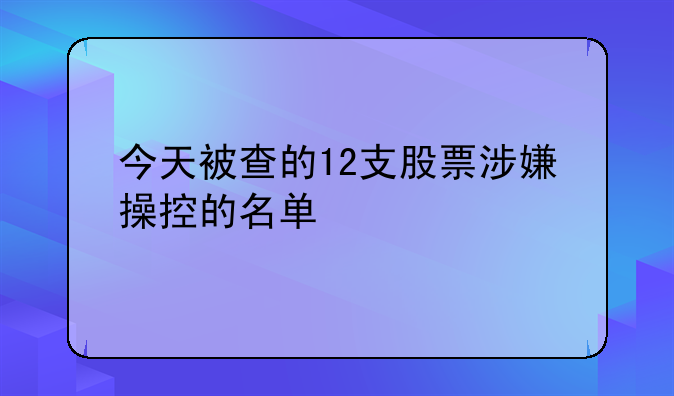 今天被查的12支股票涉嫌操控的名单